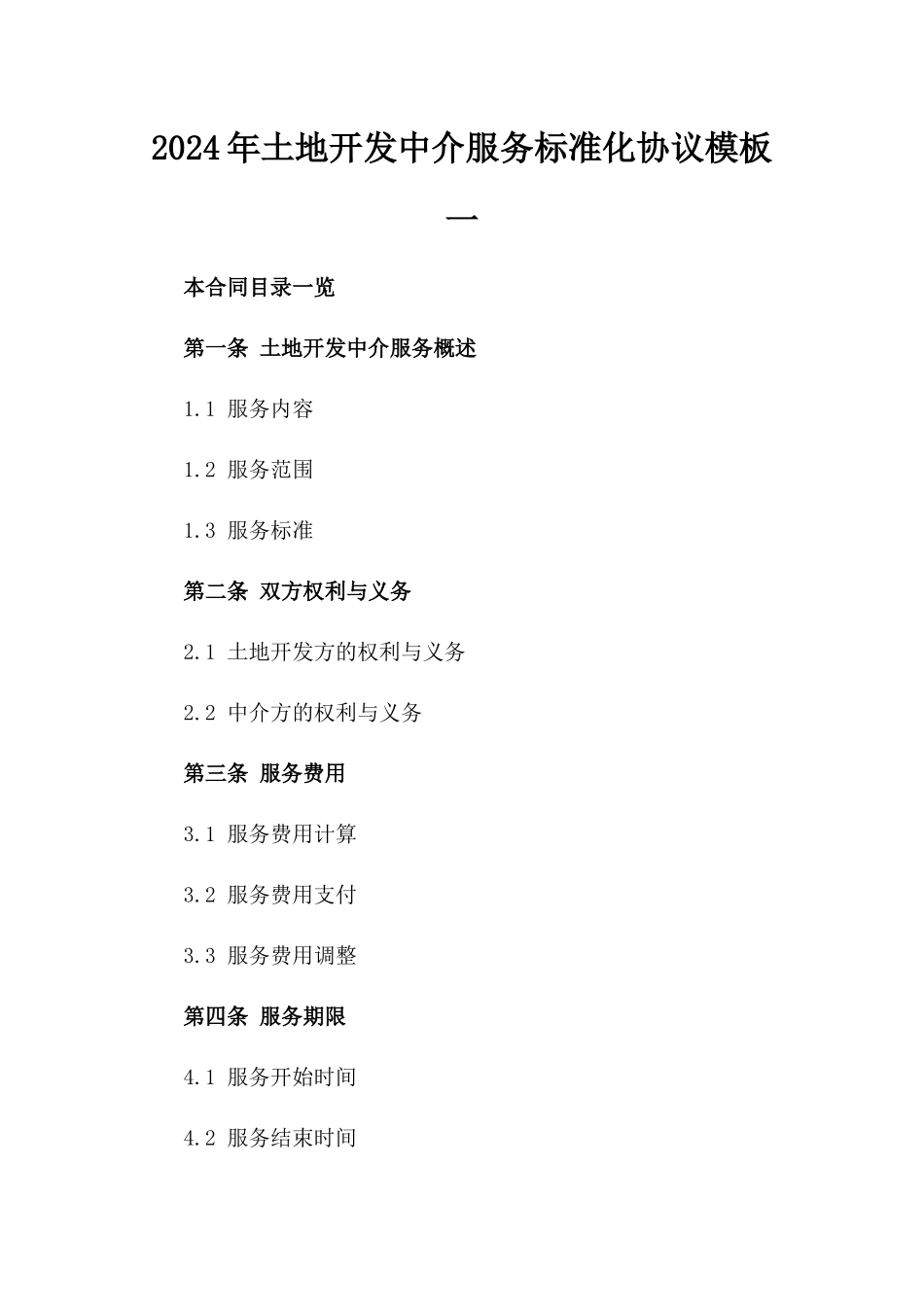 2024年土地开发中介服务标准化协议模板一

本合同目录一览

第一条 土地开发中介服务概述

1.1 服务内容

1.2 服务范围

1.3 服务标准

第二条 双方权利与义务

2.1 土地开发方的权利与义务

2.2 中介方的权利与义务

第三条 服务费用

3.1 服务费用计算

3.2 服务费用支付

3.3 服务费用调整

第四条 服务期限

4.1 服务开始时间

4.2 服务结束时间